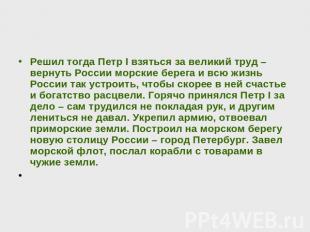 • Решил тогда Петр I взяться за великий труд – вернуть России морские берега и всю жизнь России так устроить, чтобы скорее в ней счастье и богатство расцвели. Горячо принялся Петр I за дело – сам трудился не покладая рук, и другим лениться не давал. Укрепил армию, отвоевал приморские земли. Построил на морском берегу новую столицу России – город Петербург. Завел морской флот, послал корабли с товарами в чужие земли.

•

PPt4WEB.ru